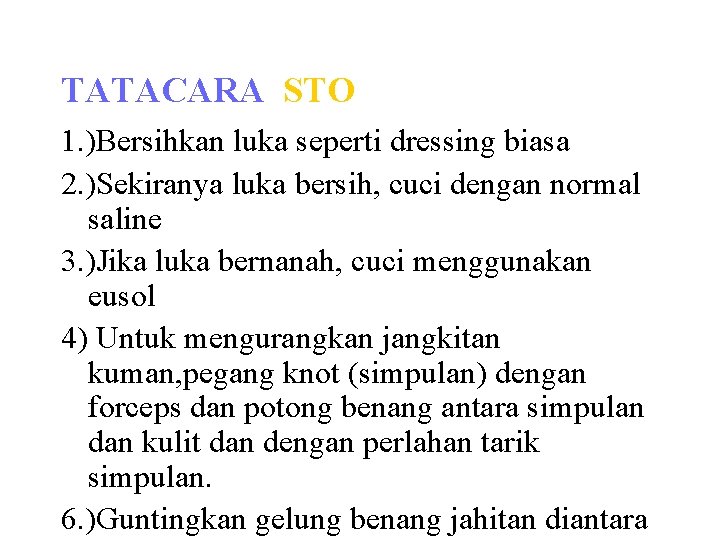 TATACARA STO

1.)Bersihkan luka seperti dressing biasa

2.)Sekiranya luka bersih, cuci dengan normal saline

3.)Jika luka bernanah, cuci menggunakan eusol

4) Untuk mengurangkan jangkitan kuman,pegang knot (simpulan) dengan forceps dan potong benang antara simpulan dan kulit dan dengan perlahan tarik simpulan.

6.)Guntingkan gelung benang jahitan diantara